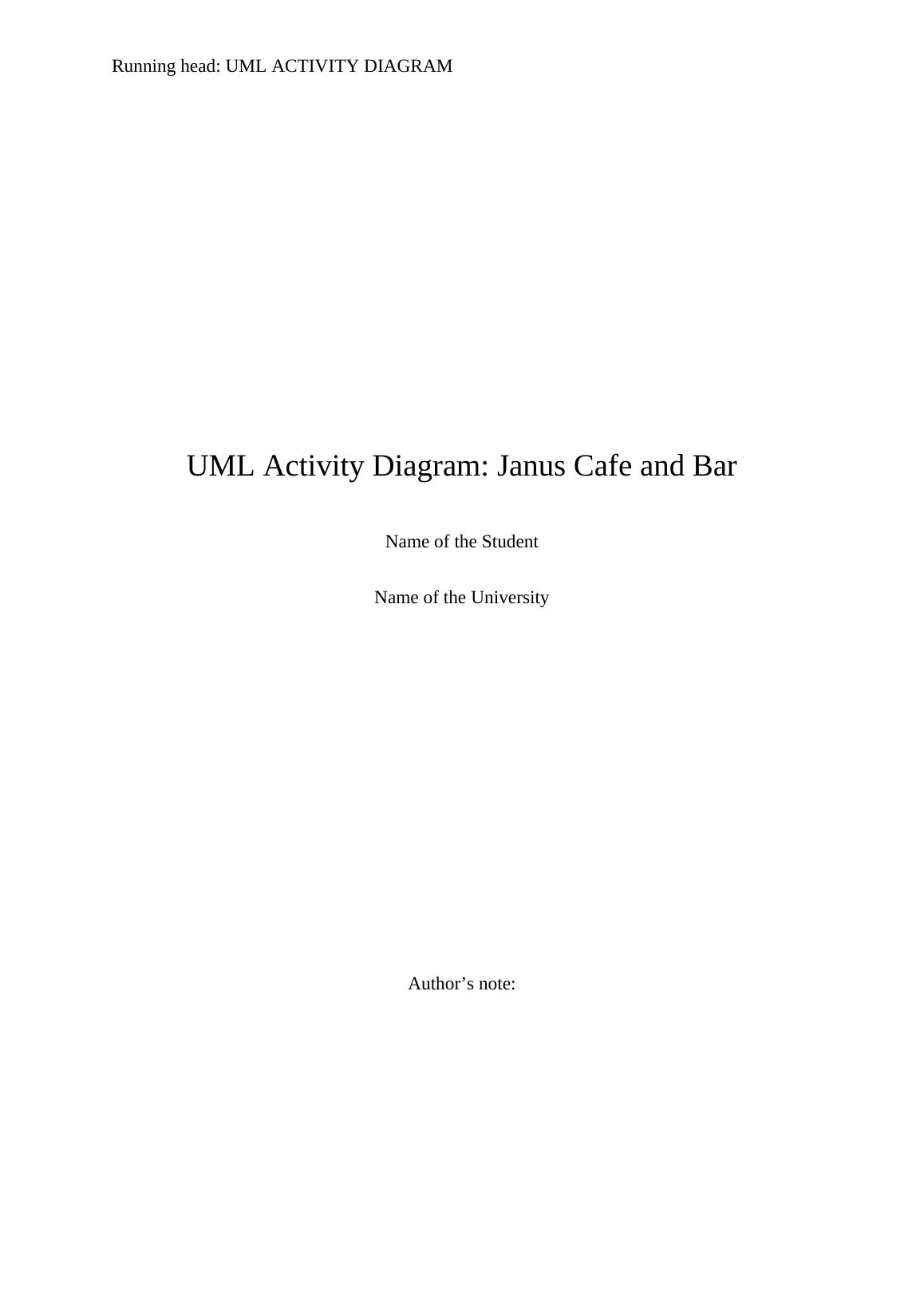 Running head: UML ACTIVITY DIAGRAM

UML Activity Diagram: Janus Cafe and Bar

Name of the Student

Name of the University

Author’s note: